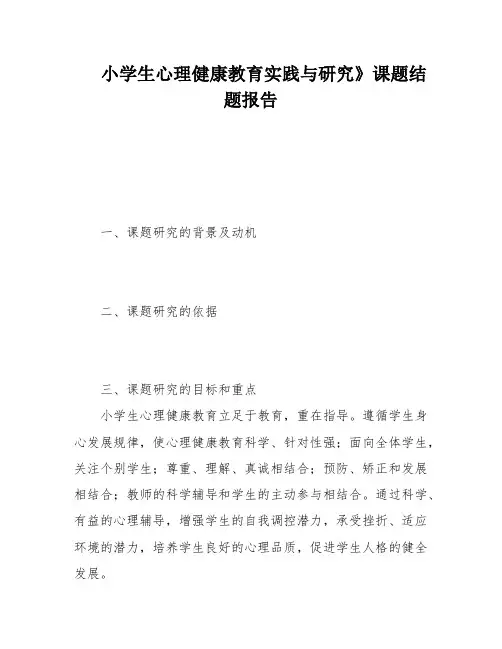 小学生心理健康教育实践与研究》课题结题报告

一、课题研究的背景及动机

二、课题研究的依据

三、课题研究的目标和重点

小学生心理健康教育立足于教育，重在指导。遵循学生身心发展规律，使心理健康教育科学、针对性强；面向全体学生，关注个别学生；尊重、理解、真诚相结合；预防、矫正和发展相结合；教师的科学辅导和学生的主动参与相结合。通过科学、有益的心理辅导，增强学生的自我调控潜力，承受挫折、适应环境的潜力，培养学生良好的心理品质，促进学生人格的健全发展。